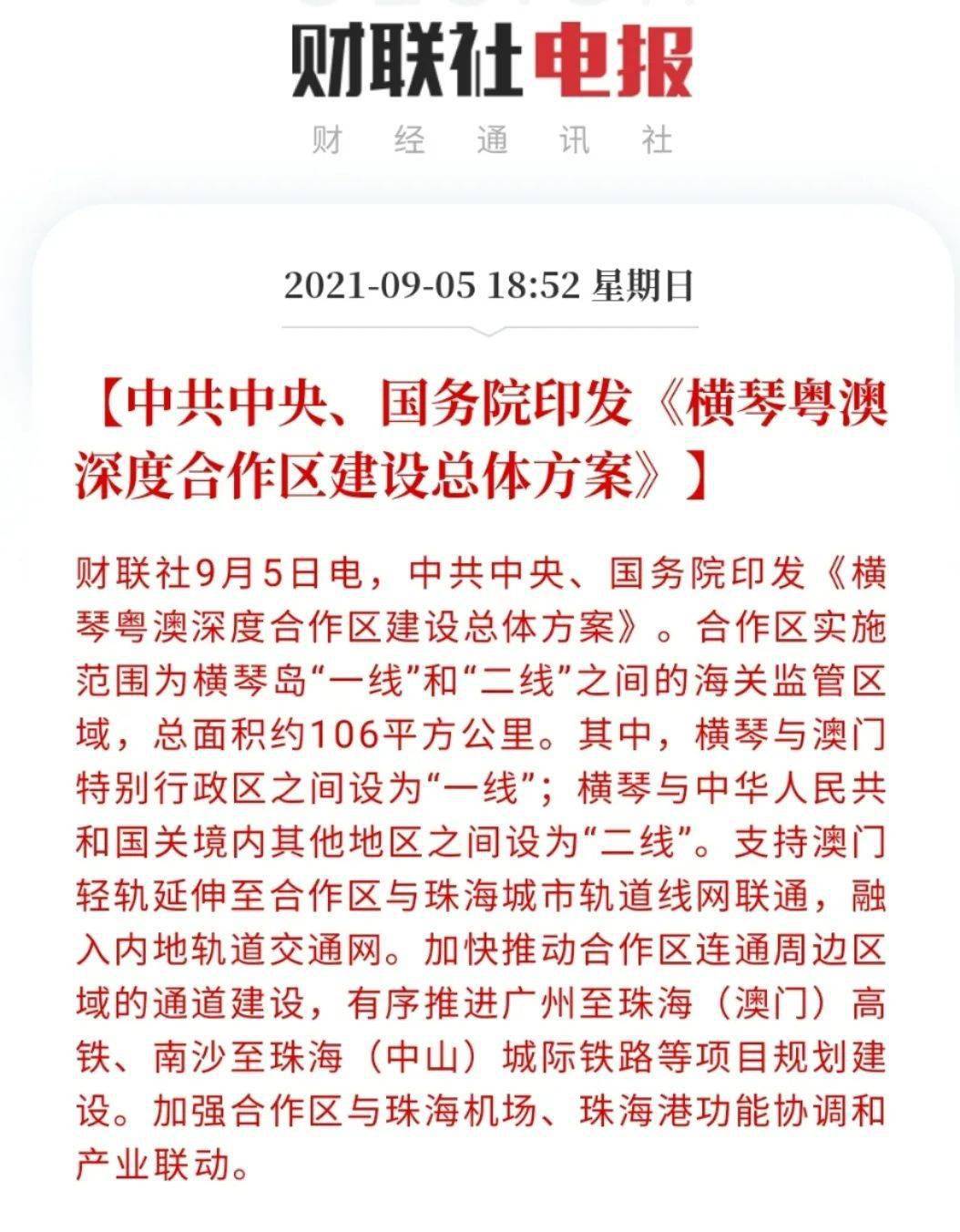 财联社电报

财 经 通 讯 社

2021-09-05 18:52 星期日

【中共中央、国务院印发《横琴粤澳深度合作区建设总体方案》】

财联社9月5日电，中共中央、国务院印发《横琴粤澳深度合作区建设总体方案》。合作区实施范围为横琴岛“一线”和“二线”之间的海关监管区域，总面积约106平方公里。其中，横琴与澳门特别行政区之间设为“一线”；横琴与中华人民共和国关境内其他地区之间设为“二线”。支持澳门轻轨延伸至合作区与珠海城市轨道线网联通，融入内地轨道交通网。加快推动合作区连通周边区域的通道建设，有序推进广州至珠海（澳门）高铁、南沙至珠海（中山）城际铁路等项目规划建设。加强合作区与珠海机场、珠海港功能协调和产业联动。